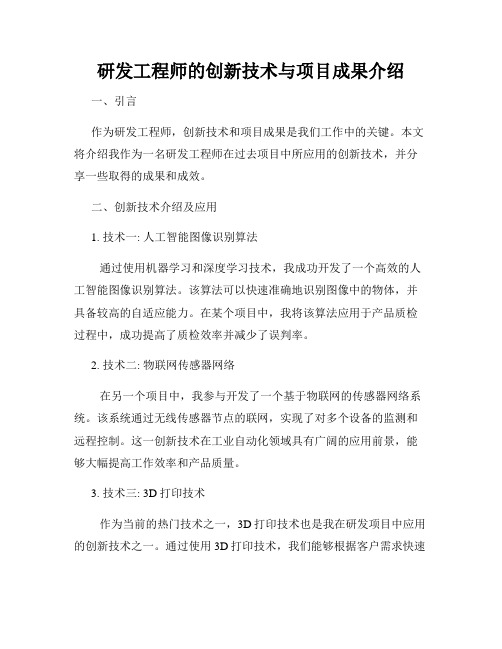 研发工程师的创新技术与项目成果介绍

一、引言

作为研发工程师，创新技术和项目成果是我们工作中的关键。本文将介绍我作为一名研发工程师在过去项目中所应用的创新技术，并分享一些取得的成果和成效。

二、创新技术介绍及应用

1. 技术一: 人工智能图像识别算法

通过使用机器学习和深度学习技术，我成功开发了一个高效的人工智能图像识别算法。该算法可以快速准确地识别图像中的物体，并具备较高的自适应能力。在某个项目中，我将该算法应用于产品质检过程中，成功提高了质检效率并减少了误判率。

2. 技术二: 物联网传感器网络

在另一个项目中，我参与开发了一个基于物联网的传感器网络系统。该系统通过无线传感器节点的联网，实现了对多个设备的监测和远程控制。这一创新技术在工业自动化领域具有广阔的应用前景，能够大幅提高工作效率和产品质量。

3. 技术三: 3D 打印技术

作为当前的热门技术之一，3D 打印技术也是我在研发项目中应用的创新技术之一。通过使用 3D 打印技术，我们能够根据客户需求快速